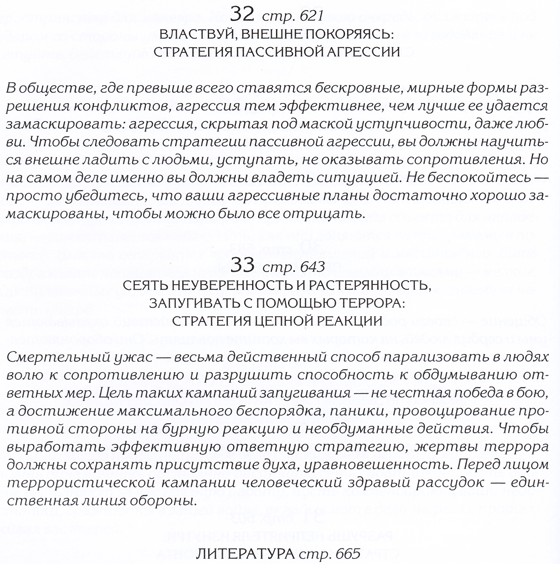 32 стр. 621
ВЛАСТВУЙ, ВНЕШНЕ ПОКОРЯЯСЬ:
СТРАТЕГИЯ ПАССИВНОЙ АГРЕССИИ

В обществе, где превыше всего ставятся бескровные, мирные формы разрешения конфликтов, агрессия тем эффективнее, чем лучше ее удается замаскировать: агрессия, скрытая под маской уступчивости, даже любви. Чтобы следовать стратегии пассивной агрессии, вы должны научиться внешне ладить с людьми, уступать, не оказывать сопротивления. Но на самом деле именно вы должны владеть ситуацией. Не беспокойтесь — просто убедитесь, что ваши агрессивные планы достаточно хорошо замаскированы, чтобы можно было все отрицать.

33 стр. 643
СЕЯТЬ НЕУВЕРЕННОСТЬ И РАСТЕРЯННОСТЬ,
ЗАПУГИВАТЬ С ПОМОЩЬЮ ТЕРРОРА:
СТРАТЕГИЯ ЦЕПНОЙ РЕАКЦИИ

Смертельный ужас — весьма действенный способ парализовать в людях волю к сопротивлению и разрушить способность к обдумыванию ответных мер. Цель таких кампаний запугивания — не честная победа в бою, а достижение максимального беспорядка, паники, провоцирование противной стороны на бурную реакцию и необдуманные действия. Чтобы выработать эффективную ответную стратегию, жертвы террора должны сохранять присутствие духа, уравновешенность. Перед лицом террористической кампании человеческий здравый рассудок — единственная линия обороны.

ЛИТЕРАТУРА стр. 665